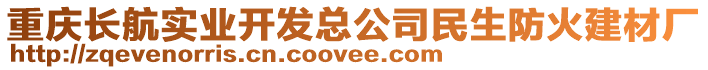 重庆长航实业开发总公司民生防火建材厂
http://zqevenorris.cn.coovee.com